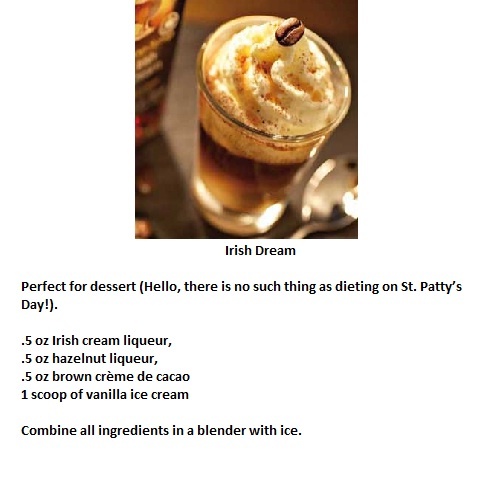 Irish Dream

Perfect for dessert (Hello, there is no such thing as dieting on St. Patty's Day!).

.5 oz Irish cream liqueur,
.5 oz hazelnut liqueur,
.5 oz brown crème de cacao
1 scoop of vanilla ice cream

Combine all ingredients in a blender with ice.